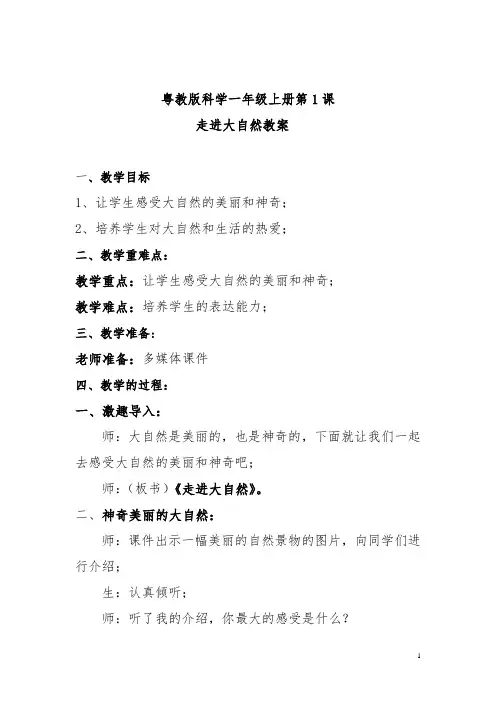 粤教版科学一年级上册第1课
走进大自然教案

一、教学目标

1、让学生感受大自然的美丽和神奇；

2、培养学生对大自然和生活的热爱；

二、教学重难点：

教学重点：让学生感受大自然的美丽和神奇；

教学难点：培养学生的表达能力；

三、教学准备：

老师准备：多媒体课件

四、教学的过程：

一、激趣导入：

师：大自然是美丽的，也是神奇的，下面就让我们一起去感受大自然的美丽和神奇吧；

师：（板书）《走进大自然》。

二、神奇美丽的大自然：

师：课件出示一幅美丽的自然景物的图片，向同学们进行介绍；

生：认真倾听；

师：听了我的介绍，你最大的感受是什么？

1